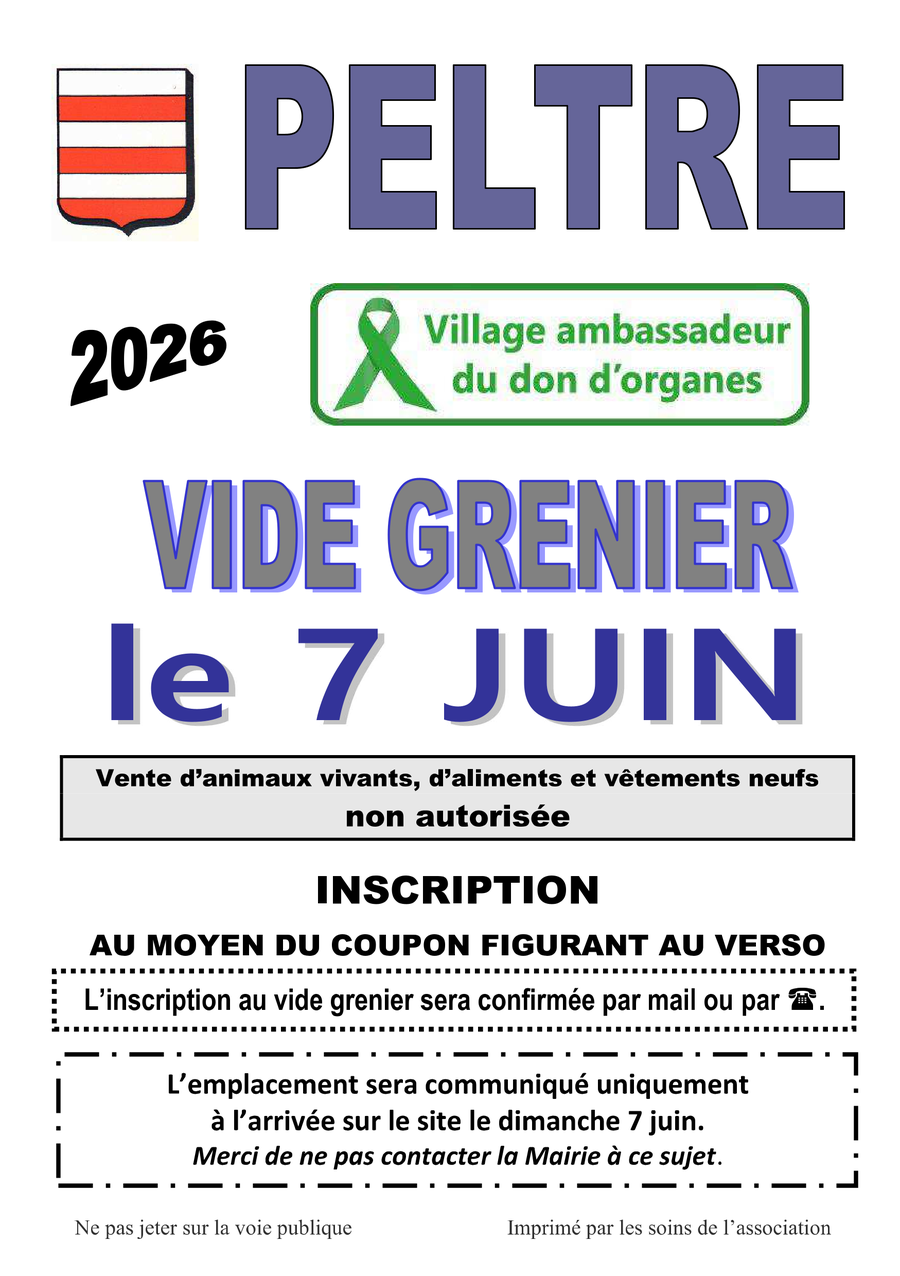 PELTRE

2026

Village ambassadeur
du don d'organes

VIDE GRENIER
le 7 JUIN

Vente d'animaux vivants, d'aliments et vêtements neufs
non autorisée

INSCRIPTION
AU MOYEN DU COUPON FIGURANT AU VERSO

L'inscription au vide grenier sera confirmée par mail ou par ☎.

L'emplacement sera communiqué uniquement
à l'arrivée sur le site le dimanche 7 juin.
Merci de ne pas contacter la Mairie à ce sujet.

Ne pas jeter sur la voie publique

Imprimé par les soins de l'association